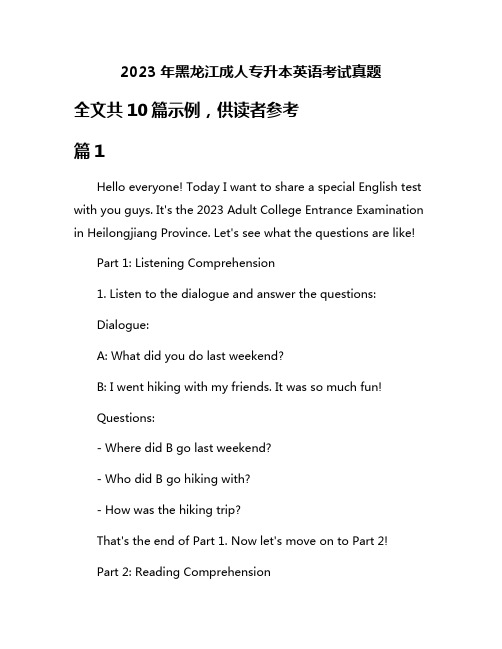 2023 年黑龙江成人专升本英语考试真题

全文共 10 篇示例，供读者参考

篇 1

Hello everyone! Today I want to share a special English test with you guys. It's the 2023 Adult College Entrance Examination in Heilongjiang Province. Let's see what the questions are like!

Part 1: Listening Comprehension

1. Listen to the dialogue and answer the questions:

Dialogue:

A: What did you do last weekend?

B: I went hiking with my friends. It was so much fun!

Questions:

- Where did B go last weekend?

- Who did B go hiking with?

- How was the hiking trip?

That's the end of Part 1. Now let's move on to Part 2!

Part 2: Reading Comprehension